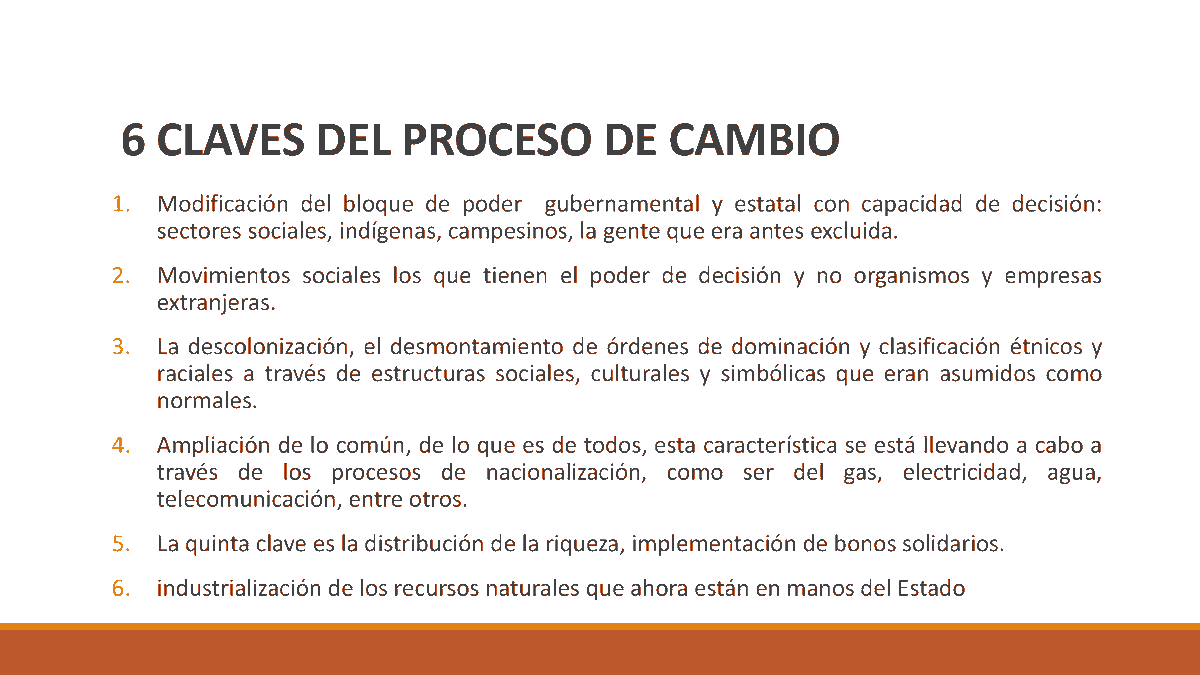 6 CLAVES DEL PROCESO DE CAMBIO

1. Modificación del bloque de poder gubernamental y estatal con capacidad de decisión: sectores sociales, indígenas, campesinos, la gente que era antes excluida.

2. Movimientos sociales los que tienen el poder de decisión y no organismos y empresas extranjeras.

3. La descolonización, el desmontamiento de órdenes de dominación y clasificación étnicos y raciales a través de estructuras sociales, culturales y simbólicas que eran asumidos como normales.

4. Ampliación de lo común, de lo que es de todos, esta característica se está llevando a cabo a través de los procesos de nacionalización, como ser del gas, electricidad, agua, telecomunicación, entre otros.

5. La quinta clave es la distribución de la riqueza, implementación de bonos solidarios.

6. industrialización de los recursos naturales que ahora están en manos del Estado